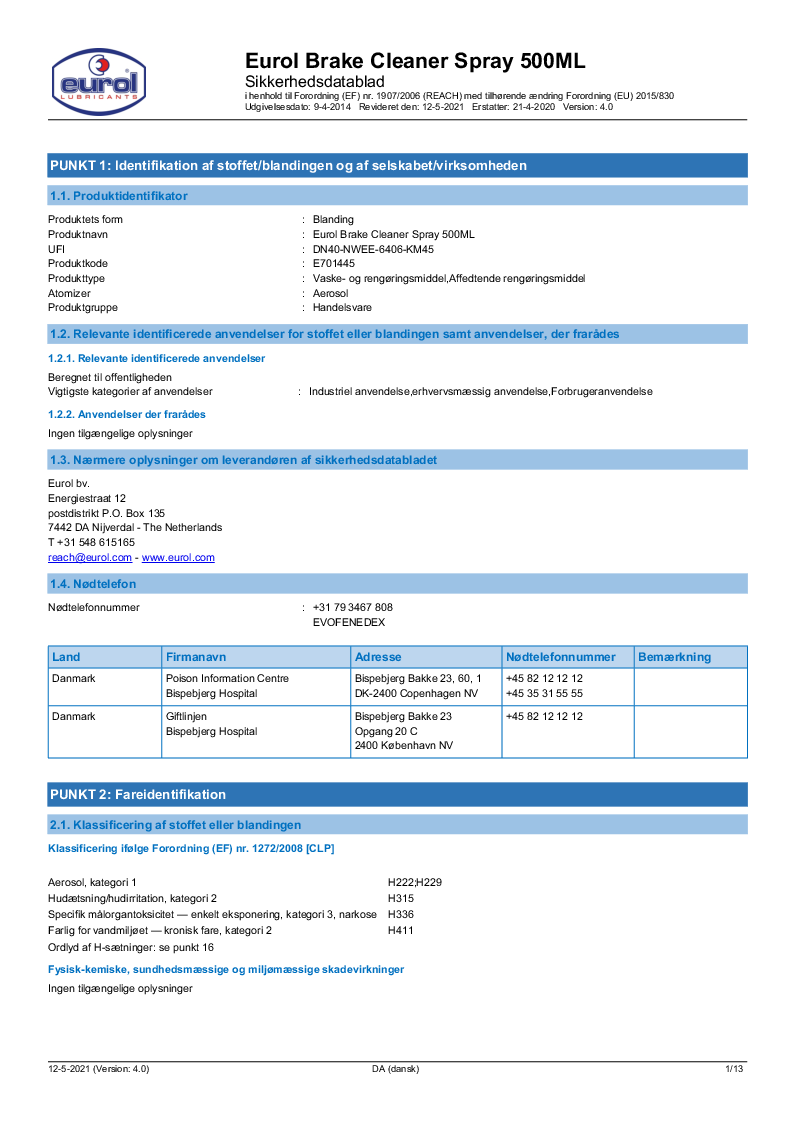 eurol
LUBRICANTS

Eurol Brake Cleaner Spray 500ML
Sikkerhedsdatablad
i henhold til Forordning (EF) nr. 1907/2006 (REACH) med tilhørende ændring Forordning (EU) 2015/830
Udgivelsesdato: 9-4-2014 Revideret den: 12-5-2021 Erstatter: 21-4-2020 Version: 4.0

PUNKT 1: Identifikation af stoffet/blandingen og af selskabet/virksomheden

1.1. Produktidentifikator

Produktets form : Blanding
Produktnavn : Eurol Brake Cleaner Spray 500ML
UFI : DN40-NWEE-6406-KM45
Produktkode : E701445
Produkttype : Vaske- og rengøringsmiddel,Affedtende rengøringsmiddel
Atomizer : Aerosol
Produktgruppe : Handelsvare

1.2. Relevante identificerede anvendelser for stoffet eller blandingen samt anvendelser, der frarådes

1.2.1. Relevante identificerede anvendelser

Beregnet til offentligheden
Vigtigste kategorier af anvendelser : Industriel anvendelse,erhvervsmæssig anvendelse,Forbrugeranvendelse

1.2.2. Anvendelser der frarådes

Ingen tilgængelige oplysninger

1.3. Nærmere oplysninger om leverandøren af sikkerhedsdatabladet

Eurol bv.
Energiestraat 12
postdistrikt P.O. Box 135
7442 DA Nijverdal - The Netherlands
T +31 548 615165
reach@eurol.com - www.eurol.com

1.4. Nødtelefon

Nødtelefonnummer : +31 79 3467 808
EVOFENEDEX

| Land | Firmanavn | Adresse | Nødtelefonnummer | Bemærkning |
|---|---|---|---|---|
| Danmark | Poison Information Centre Bispebjerg Hospital | Bispebjerg Bakke 23, 60, 1 DK-2400 Copenhagen NV | +45 82 12 12 12 +45 35 31 55 55 | |
| Danmark | Giftlinjen Bispebjerg Hospital | Bispebjerg Bakke 23 Opgang 20 C 2400 København NV | +45 82 12 12 12 | |

PUNKT 2: Fareidentifikation

2.1. Klassificering af stoffet eller blandingen

Klassificering ifølge Forordning (EF) nr. 1272/2008 [CLP]

Aerosol, kategori 1 H222;H229
Hudætsning/hudirritation, kategori 2 H315
Specifik målorgantoksicitet — enkelt eksponering, kategori 3, narkose H336
Farlig for vandmiljøet — kronisk fare, kategori 2 H411
Ordlyd af H-sætninger: se punkt 16

Fysisk-kemiske, sundhedsmæssige og miljømæssige skadevirkninger

Ingen tilgængelige oplysninger

12-5-2021 (Version: 4.0) DA (dansk) 1/13